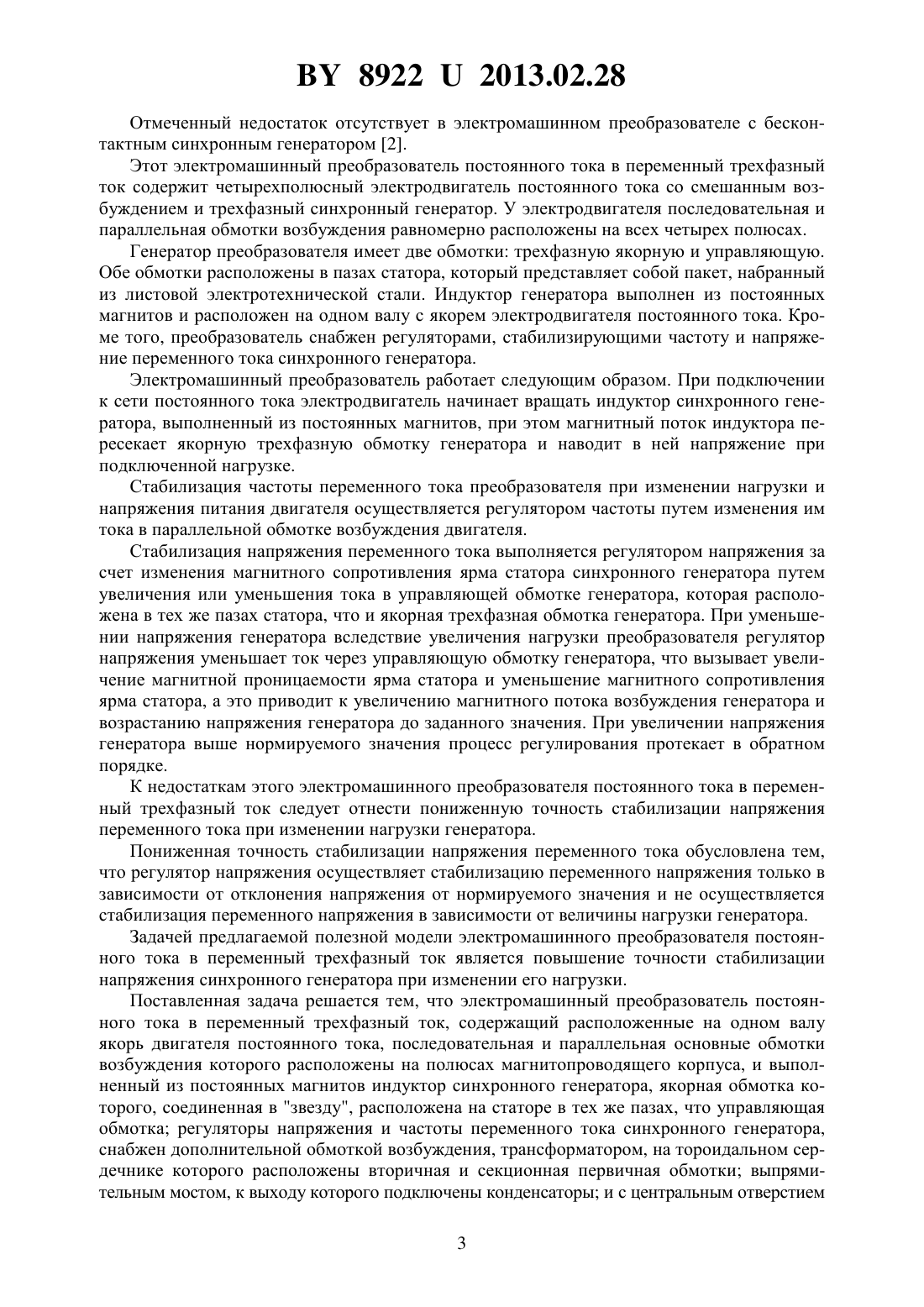 BY 8922 U 2013.02.28

Отмеченный недостаток отсутствует в электромашинном преобразователе с бесконтактным синхронным генератором [2].

Этот электромашинный преобразователь постоянного тока в переменный трехфазный ток содержит четырехполюсный электродвигатель постоянного тока со смешанным возбуждением и трехфазный синхронный генератор. У электродвигателя последовательная и параллельная обмотки возбуждения равномерно расположены на всех четырех полюсах.

Генератор преобразователя имеет две обмотки: трехфазную якорную и управляющую. Обе обмотки расположены в пазах статора, который представляет собой пакет, набранный из листовой электротехнической стали. Индуктор генератора выполнен из постоянных магнитов и расположен на одном валу с якорем электродвигателя постоянного тока. Кроме того, преобразователь снабжен регуляторами, стабилизирующими частоту и напряжение переменного тока синхронного генератора.

Электромашинный преобразователь работает следующим образом. При подключении к сети постоянного тока электродвигатель начинает вращать индуктор синхронного генератора, выполненный из постоянных магнитов, при этом магнитный поток индуктора пересекает якорную трехфазную обмотку генератора и наводит в ней напряжение при подключенной нагрузке.

Стабилизация частоты переменного тока преобразователя при изменении нагрузки и напряжения питания двигателя осуществляется регулятором частоты путем изменения им тока в параллельной обмотке возбуждения двигателя.

Стабилизация напряжения переменного тока выполняется регулятором напряжения за счет изменения магнитного сопротивления ярма статора синхронного генератора путем увеличения или уменьшения тока в управляющей обмотке генератора, которая расположена в тех же пазах статора, что и якорная трехфазная обмотка генератора. При уменьшении напряжения генератора вследствие увеличения нагрузки преобразователя регулятор напряжения уменьшает ток через управляющую обмотку генератора, что вызывает увеличение магнитной проницаемости ярма статора и уменьшение магнитного сопротивления ярма статора, а это приводит к увеличению магнитного потока возбуждения генератора и возрастанию напряжения генератора до заданного значения. При увеличении напряжения генератора выше нормируемого значения процесс регулирования протекает в обратном порядке.

К недостаткам этого электромашинного преобразователя постоянного тока в переменный трехфазный ток следует отнести пониженную точность стабилизации напряжения переменного тока при изменении нагрузки генератора.

Пониженная точность стабилизации напряжения переменного тока обусловлена тем, что регулятор напряжения осуществляет стабилизацию переменного напряжения только в зависимости от отклонения напряжения от нормируемого значения и не осуществляется стабилизация переменного напряжения в зависимости от величины нагрузки генератора.

Задачей предлагаемой полезной модели электромашинного преобразователя постоянного тока в переменный трехфазный ток является повышение точности стабилизации напряжения синхронного генератора при изменении его нагрузки.

Поставленная задача решается тем, что электромашинный преобразователь постоянного тока в переменный трехфазный ток, содержащий расположенные на одном валу якорь двигателя постоянного тока, последовательная и параллельная основные обмотки возбуждения которого расположены на полюсах магнитопроводящего корпуса, и выполненный из постоянных магнитов индуктор синхронного генератора, якорная обмотка которого, соединенная в "звезду", расположена на статоре в тех же пазах, что управляющая обмотка; регуляторы напряжения и частоты переменного тока синхронного генератора, снабжен дополнительной обмоткой возбуждения, трансформатором, на тороидальном сердечнике которого расположены вторичная и секционная первичная обмотки; выпрямительным мостом, к выходу которого подключены конденсаторы; и с центральным отверстием

3